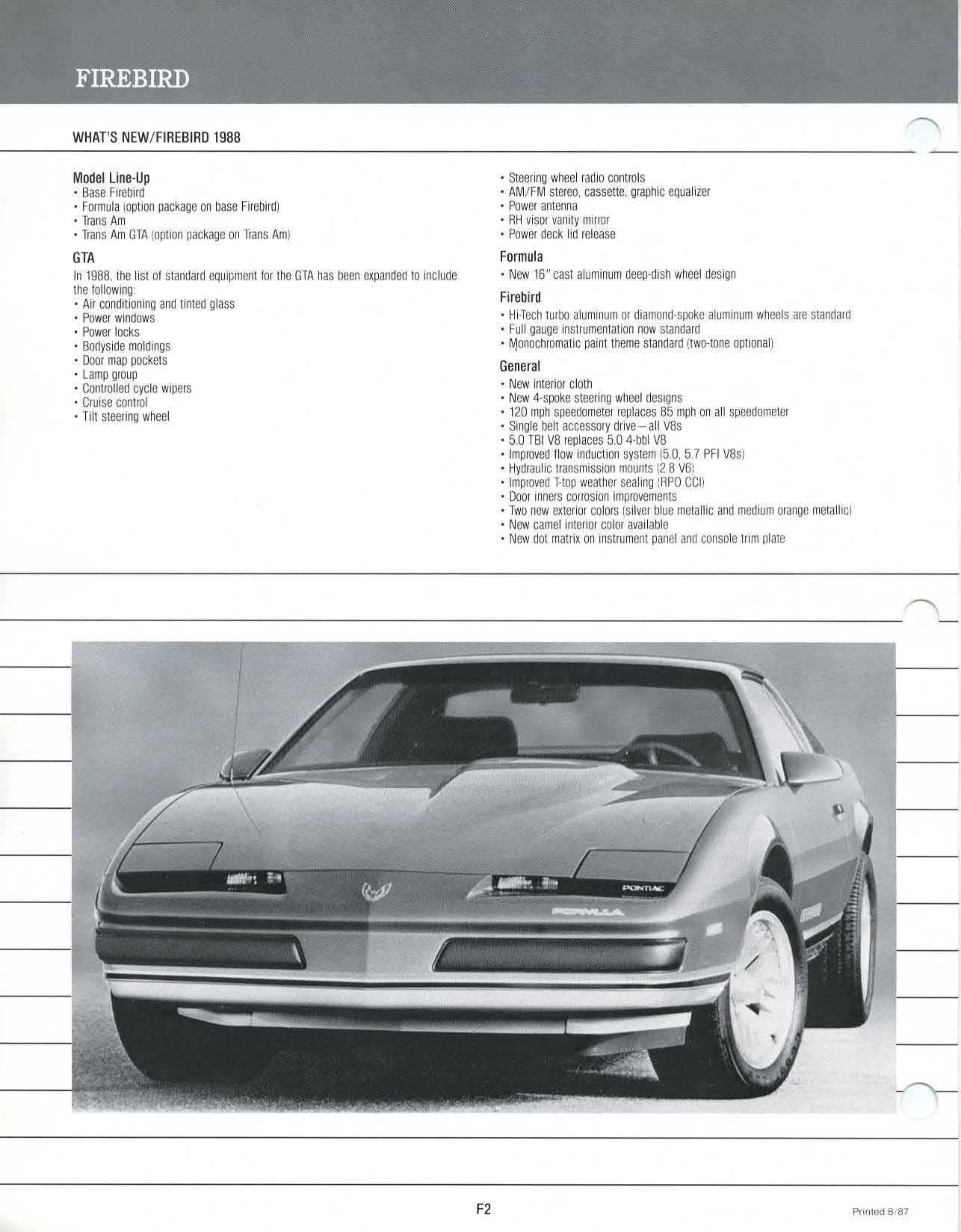 FIREBIRD

WHAT'S NEW/FIREBIRD 1988

Model Line-Up
• Base Firebird
• Formula (option package on base Firebird)
• Trans Am
• Trans Am GTA (option package on Trans Am)

GTA

In 1988, the list of standard equipment for the GTA has been expanded to include the following:
• Air conditioning and tinted glass
• Power windows
• Power locks
• Bodyside moldings
• Door map pockets
• Lamp group
• Controlled cycle wipers
• Cruise control
• Tilt steering wheel
• Steering wheel radio controls
• AM/FM stereo, cassette, graphic equalizer
• Power antenna
• RH visor vanity mirror
• Power deck lid release

Formula
• New 16" cast aluminum deep-dish wheel design

Firebird
• Hi-Tech turbo aluminum or diamond-spoke aluminum wheels are standard
• Full gauge instrumentation now standard
• Monochromatic paint theme standard (two-tone optional)

General
• New interior cloth
• New 4-spoke steering wheel designs
• 120 mph speedometer replaces 85 mph on all speedometer
• Single belt accessory drive—all V8s
• 5.0 TBI V8 replaces 5.0 4-bbl V8
• Improved flow induction system (5.0, 5.7 PFI V8s)
• Hydraulic transmission mounts (2.8 V6)
• Improved T-top weather sealing (RPO CCI)
• Door inners corrosion improvements
• Two new exterior colors (silver blue metallic and medium orange metallic)
• New camel interior color available
• New dot matrix on instrument panel and console trim plate

PONTIAC

FORMULA

F2

Printed 8/87